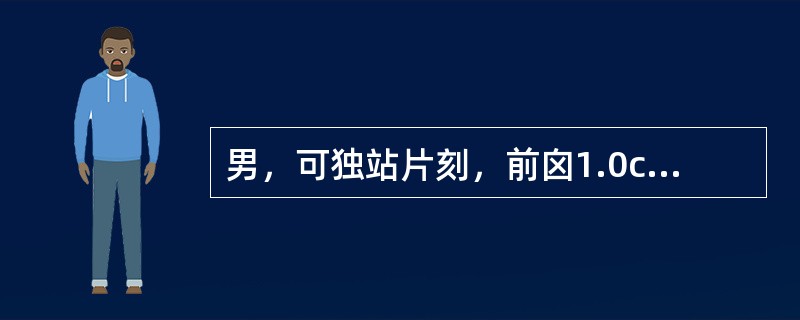 男，可独站片刻，前囟1.0c...